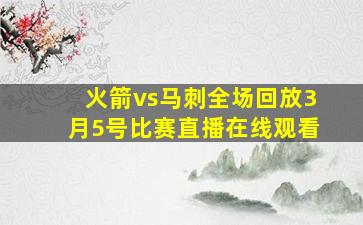 火箭vs马刺全场回放3月5号比赛直播在线观看